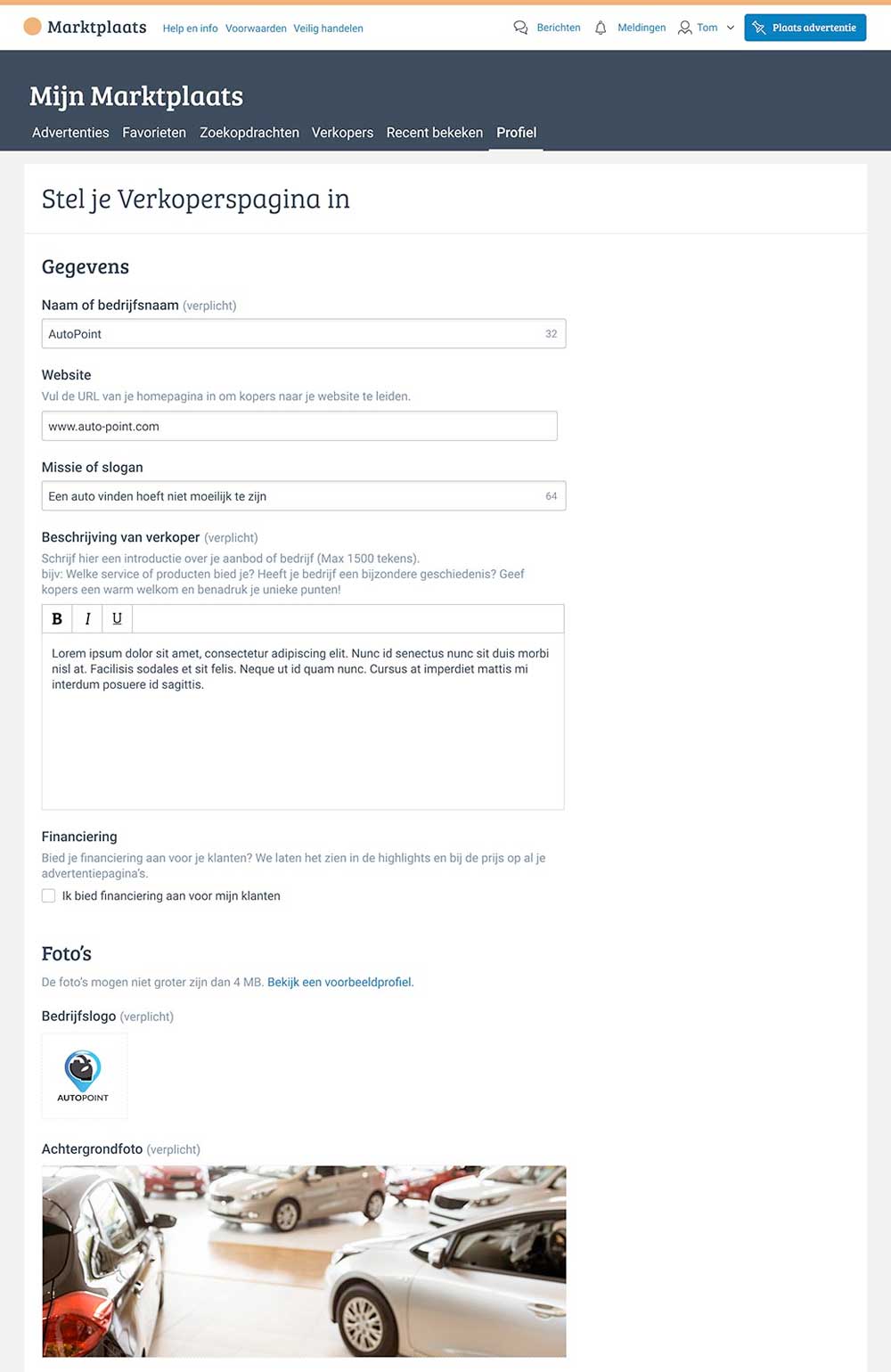 Marktplaats Help en info Voorwaarden Veilig handelen

Berichten Meldingen Tom Plaats advertentie

Mijn Marktplaats

Advertenties Favorieten Zoekopdrachten Verkopers Recent bekeken Profiel

Stel je Verkoperspagina in

Gegevens

Naam of bedrijfsnaam (verplicht)

AutoPoint 32

Website

Vul de URL van je homepagina in om kopers naar je website te leiden.

www.auto-point.com

Missie of slogan

Een auto vinden hoeft niet moeilijk te zijn 64

Beschrijving van verkoper (verplicht)

Schrijf hier een introductie over je aanbod of bedrijf (Max 1500 tekens).
bijv: Welke service of producten bied je? Heeft je bedrijf een bijzondere geschiedenis? Geef kopers een warm welkom en benadruk je unieke punten!

B I U

Lorem ipsum dolor sit amet, consectetur adipiscing elit. Nunc id senectus nunc sit duis morbi nisl at. Facilisis sodales et sit felis. Neque ut id quam nunc. Cursus at imperdiet mattis mi interdum posuere id sagittis.

Financiering

Bied je financiering aan voor je klanten? We laten het zien in de highlights en bij de prijs op al je advertentiepagina's.

Ik bied financiering aan voor mijn klanten

Foto's

De foto's mogen niet groter zijn dan 4 MB. Bekijk een voorbeeldprofiel.

Bedrijfslogo (verplicht)

AUTOPOINT

Achtergrondfoto (verplicht)